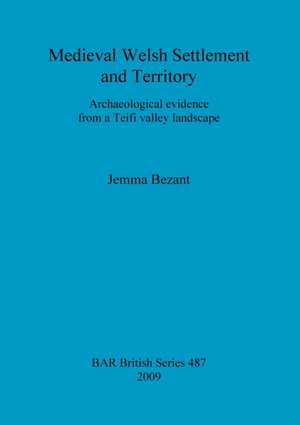 Medieval Welsh Settlement and Territory

Archaeological evidence from a Teifi valley landscape

Jemma Bezant

BAR British Series 487
2009